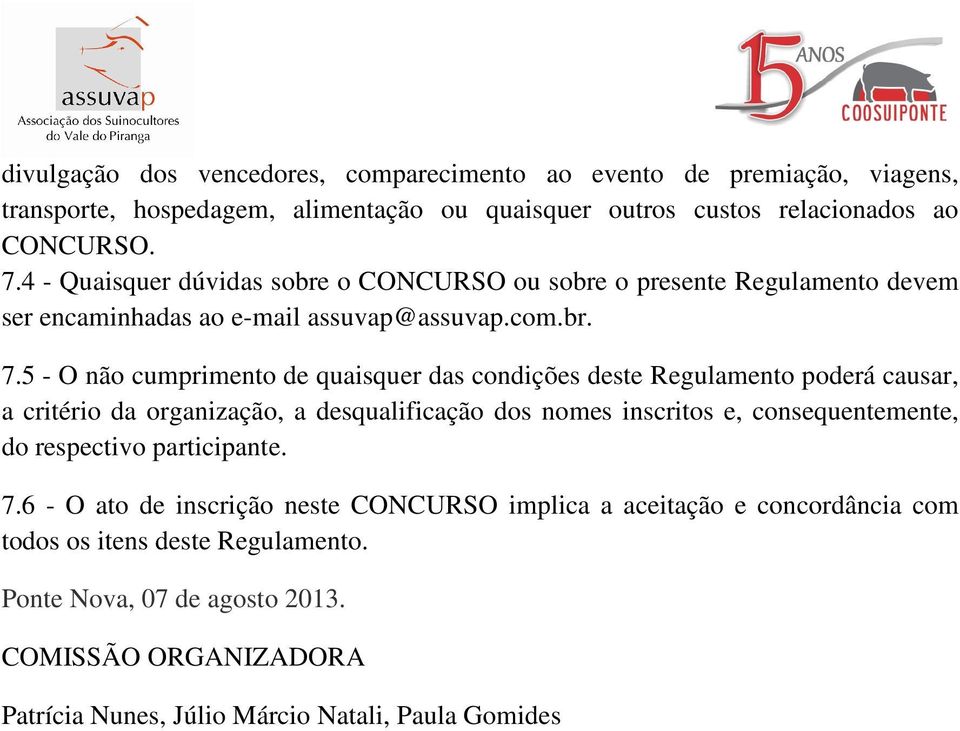 assuvap
Associação dos Suinocultores do Vale do Piranga

15 ANOS
COOSUIPONTE

divulgação dos vencedores, comparecimento ao evento de premiação, viagens, transporte, hospedagem, alimentação ou quaisquer outros custos relacionados ao CONCURSO.
7.4 - Quaisquer dúvidas sobre o CONCURSO ou sobre o presente Regulamento devem ser encaminhadas ao e-mail assuvap@assuvap.com.br.

7.5 - O não cumprimento de quaisquer das condições deste Regulamento poderá causar, a critério da organização, a desqualificação dos nomes inscritos e, consequentemente, do respectivo participante.

7.6 - O ato de inscrição neste CONCURSO implica a aceitação e concordância com todos os itens deste Regulamento.

Ponte Nova, 07 de agosto 2013.

COMISSÃO ORGANIZADORA

Patrícia Nunes, Júlio Márcio Natali, Paula Gomides